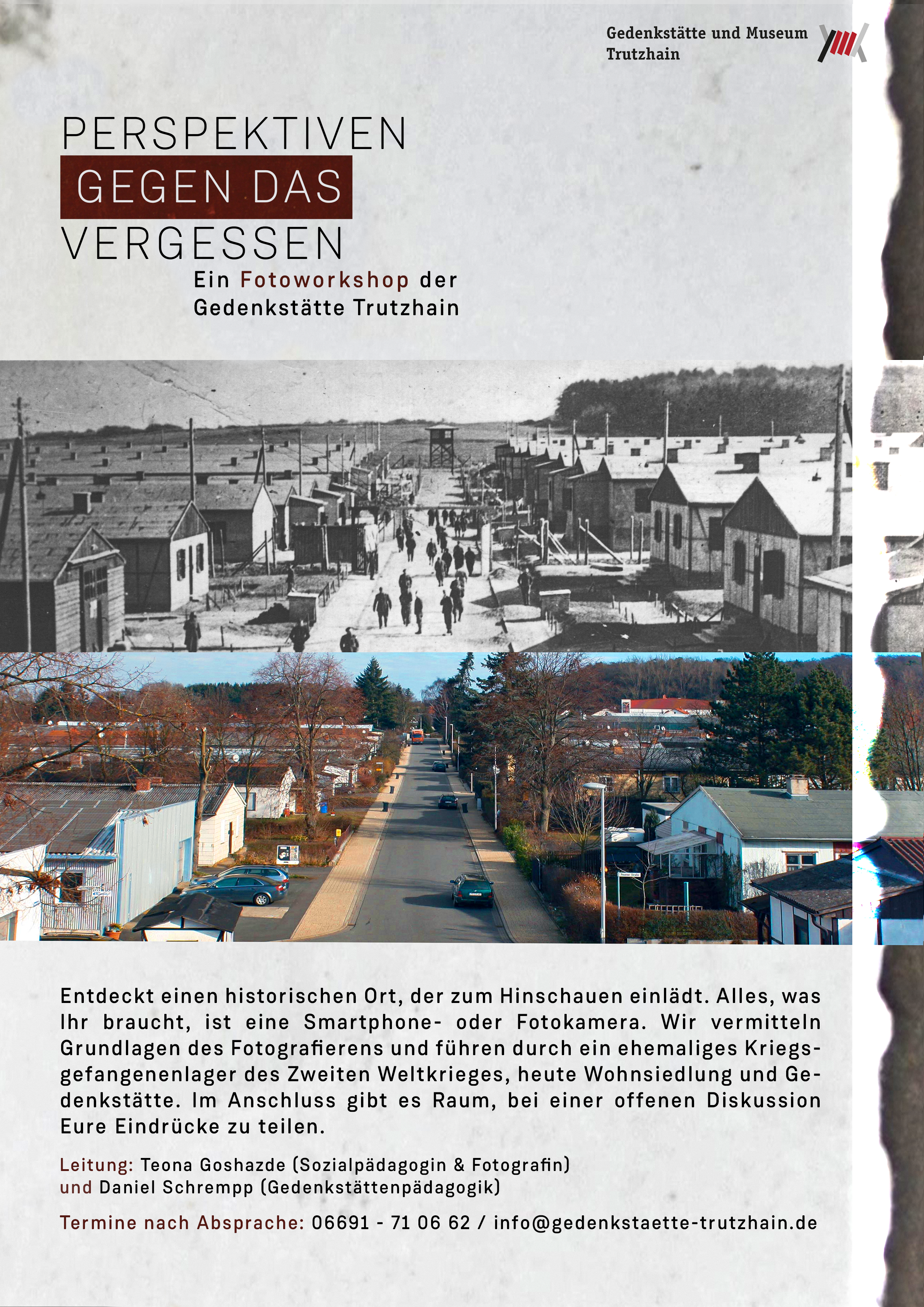 Gedenkstätte und Museum
Trutzhain

PERSPEKTIVEN
GEGEN DAS
VERGESSEN

Ein Fotoworkshop der
Gedenkstätte Trutzhain

Entdeckt einen historischen Ort, der zum Hinschauen einlädt. Alles, was Ihr braucht, ist eine Smartphone- oder Fotokamera. Wir vermitteln Grundlagen des Fotografierens und führen durch ein ehemaliges Kriegsgefangenenlager des Zweiten Weltkrieges, heute Wohnsiedlung und Gedenkstätte. Im Anschluss gibt es Raum, bei einer offenen Diskussion Eure Eindrücke zu teilen.

Leitung: Teona Goshazde (Sozialpädagogin & Fotografin)
und Daniel Schrempp (Gedenkstättenpädagogik)

Termine nach Absprache: 06691 - 71 06 62 / info@gedenkstaette-trutzhain.de